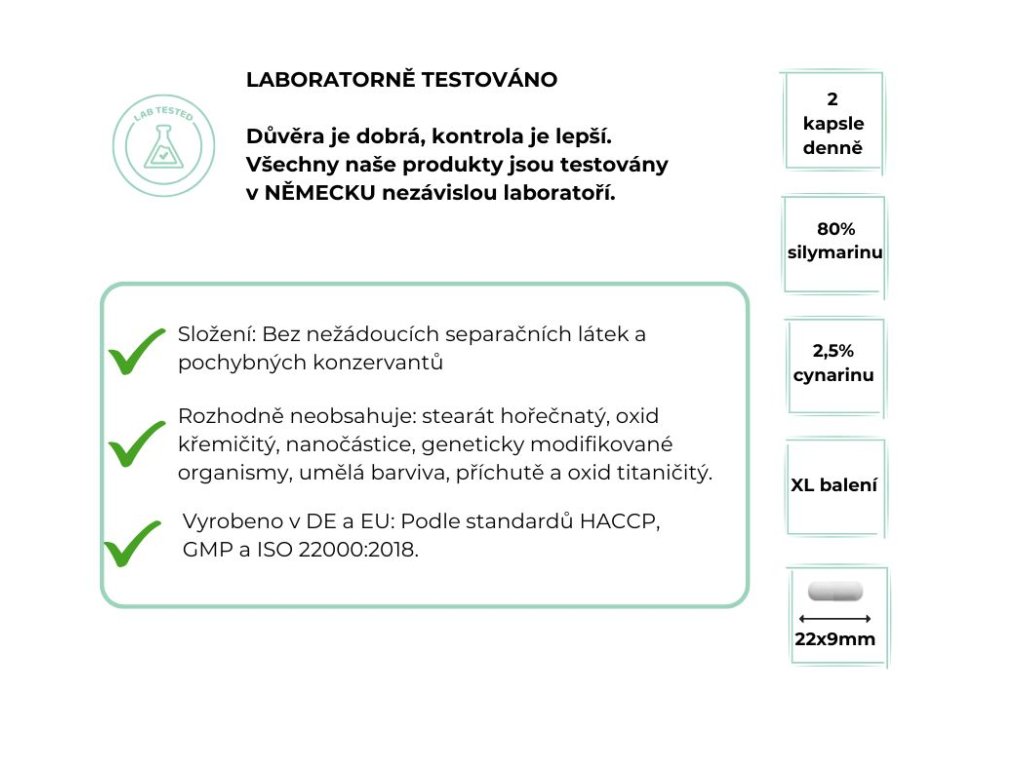 LAB TESTED

LABORATORNĚ TESTOVÁNO

Důvěra je dobrá, kontrola je lepší. Všechny naše produkty jsou testovány v NĚMECKU nezávislou laboratoří.

Složení: Bez nežádoucích separačních látek a pochybných konzervantů

Rozhodně neobsahuje: stearát hořečnatý, oxid křemičitý, nanočástice, geneticky modifikované organismy, umělá barviva, příchutě a oxid titaničitý.

Vyrobeno v DE a EU: Podle standardů HACCP, GMP a ISO 22000:2018.

2 kapsle denně

80% silymarinu

2,5% cynarinu

XL balení

22x9mm